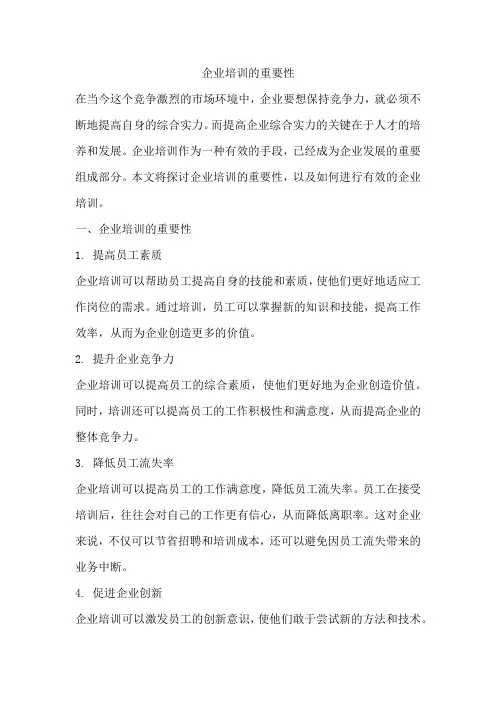 企业培训的重要性

在当今这个竞争激烈的市场环境中，企业要想保持竞争力，就必须不断地提高自身的综合实力。而提高企业综合实力的关键在于人才的培养和发展。企业培训作为一种有效的手段，已经成为企业发展的重要组成部分。本文将探讨企业培训的重要性，以及如何进行有效的企业培训。

一、企业培训的重要性

1. 提高员工素质

企业培训可以帮助员工提高自身的技能和素质，使他们更好地适应工作岗位的需求。通过培训，员工可以掌握新的知识和技能，提高工作效率，从而为企业创造更多的价值。

2. 提升企业竞争力

企业培训可以提高员工的综合素质，使他们更好地为企业创造价值。同时，培训还可以提高员工的工作积极性和满意度，从而提高企业的整体竞争力。

3. 降低员工流失率

企业培训可以提高员工的工作满意度，降低员工流失率。员工在接受培训后，往往会对自己的工作更有信心，从而降低离职率。这对企业来说，不仅可以节省招聘和培训成本，还可以避免因员工流失带来的业务中断。

4. 促进企业创新

企业培训可以激发员工的创新意识，使他们敢于尝试新的方法和技术。